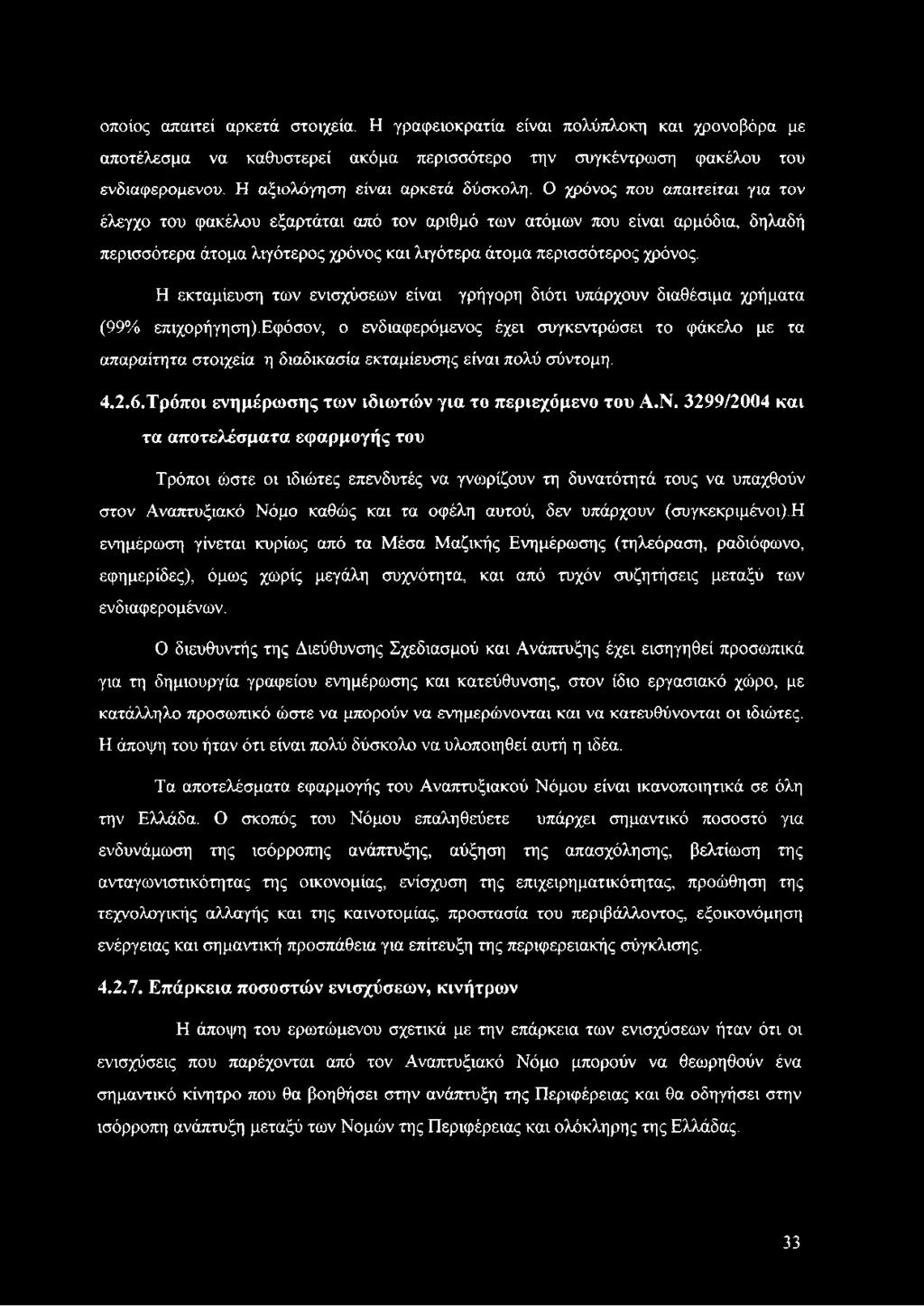 οποίος απαιτεί αρκετά στοιχεία. Η γραφειοκρατία είναι πολύπλοκη και χρονοβόρα με αποτέλεσμα να καθυστερεί ακόμα περισσότερο την συγκέντρωση φακέλου του ενδιαφερομενου. Η αξιολόγηση είναι αρκετά δύσκολη. Ο χρόνος που απαιτείται για τον έλεγχο του φακέλου εξαρτάται από τον αριθμό των ατόμων που είναι αρμόδια, δηλαδή περισσότερα άτομα λιγότερος χρόνος και λιγότερα άτομα περισσότερος χρόνος.

Η εκταμίευση των ενισχύσεων είναι γρήγορη διότι υπάρχουν διαθέσιμα χρήματα (99% επιχορήγηση).Εφόσον, ο ενδιαφερόμενος έχει συγκεντρώσει το φάκελο με τα απαραίτητα στοιχεία η διαδικασία εκταμίευσης είναι πολύ σύντομη.

4.2.6.Τρόποι ενημέρωσης των ιδιωτών για το περιεχόμενο του Α.Ν. 3299/2004 και τα αποτελέσματα εφαρμογής του

Τρόποι ώστε οι ιδιώτες επενδυτές να γνωρίζουν τη δυνατότητά τους να υπαχθούν στον Αναπτυξιακό Νόμο καθώς και τα οφέλη αυτού, δεν υπάρχουν (συγκεκριμένοι).Η ενημέρωση γίνεται κυρίως από τα Μέσα Μαζικής Ενημέρωσης (τηλεόραση, ραδιόφωνο, εφημερίδες), όμως χωρίς μεγάλη συχνότητα, και από τυχόν συζητήσεις μεταξύ των ενδιαφερομένων.

Ο διευθυντής της Διεύθυνσης Σχεδιασμού και Ανάπτυξης έχει εισηγηθεί προσωπικά για τη δημιουργία γραφείου ενημέρωσης και κατεύθυνσης, στον ίδιο εργασιακό χώρο, με κατάλληλο προσωπικό ώστε να μπορούν να ενημερώνονται και να κατευθύνονται οι ιδιώτες. Η άποψη του ήταν ότι είναι πολύ δύσκολο να υλοποιηθεί αυτή η ιδέα.

Τα αποτελέσματα εφαρμογής του Αναπτυξιακού Νόμου είναι ικανοποιητικά σε όλη την Ελλάδα. Ο σκοπός του Νόμου επαληθεύετε υπάρχει σημαντικό ποσοστό για ενδυνάμωση της ισόρροπης ανάπτυξης, αύξηση της απασχόλησης, βελτίωση της ανταγωνιστικότητας της οικονομίας, ενίσχυση της επιχειρηματικότητας, προώθηση της τεχνολογικής αλλαγής και της καινοτομίας, προστασία του περιβάλλοντος, εξοικονόμηση ενέργειας και σημαντική προσπάθεια για επίτευξη της περιφερειακής σύγκλισης.

4.2.7. Επάρκεια ποσοστών ενισχύσεων, κινήτρων

Η άποψη του ερωτώμενου σχετικά με την επάρκεια των ενισχύσεων ήταν ότι οι ενισχύσεις που παρέχονται από τον Αναπτυξιακό Νόμο μπορούν να θεωρηθούν ένα σημαντικό κίνητρο που θα βοηθήσει στην ανάπτυξη της Περιφέρειας και θα οδηγήσει στην ισόρροπη ανάπτυξη μεταξύ των Νομών της Περιφέρειας και ολόκληρης της Ελλάδας.

33